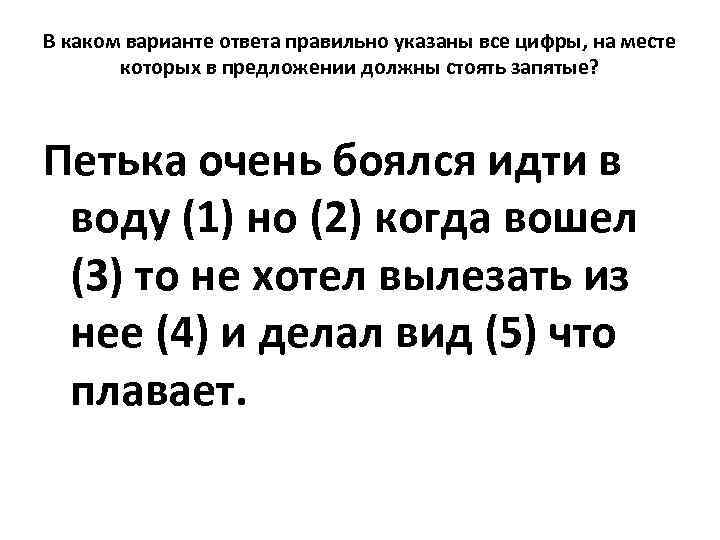 В каком варианте ответа правильно указаны все цифры, на месте которых в предложении должны стоять запятые?

Петька очень боялся идти в воду (1) но (2) когда вошел (3) то не хотел вылезать из нее (4) и делал вид (5) что плавает.